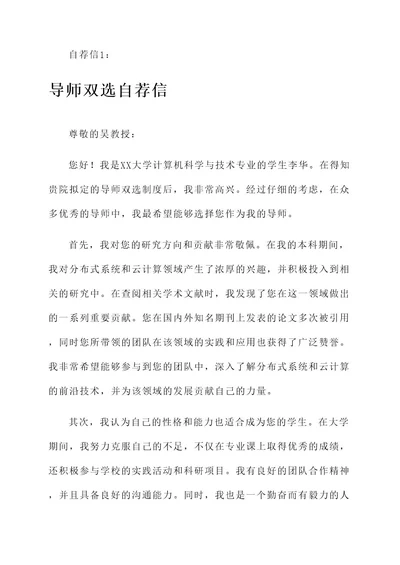 自荐信1：

导师双选自荐信

尊敬的吴教授：

您好！我是XX大学计算机科学与技术专业的学生李华。在得知贵院拟定的导师双选制度后，我非常高兴。经过仔细的考虑，在众多优秀的导师中，我最希望能够选择您作为我的导师。

首先，我对您的研究方向和贡献非常敬佩。在我的本科期间，我对分布式系统和云计算领域产生了浓厚的兴趣，并积极投入到相关的研究中。在查阅相关学术文献时，我发现了您在这一领域做出的一系列重要贡献。您在国内外知名期刊上发表的论文多次被引用，同时您所带领的团队在该领域的实践和应用也获得了广泛赞誉。我非常希望能够参与到您的团队中，深入了解分布式系统和云计算的前沿技术，并为该领域的发展贡献自己的力量。

其次，我认为自己的性格和能力也适合成为您的学生。在大学期间，我努力克服自己的不足，不仅在专业课上取得优秀的成绩，还积极参与学校的实践活动和科研项目。我有良好的团队合作精神，并且具备良好的沟通能力。同时，我也是一个勤奋而有毅力的人